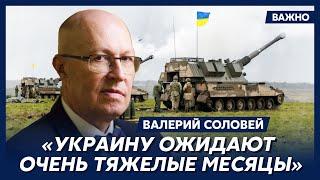 ВАЖНО

ВАЛЕРИЙ СОЛОВЕЙ

«УКРАИНУ ОЖИДАЮТ ОЧЕНЬ ТЯЖЕЛЫЕ МЕСЯЦЫ»